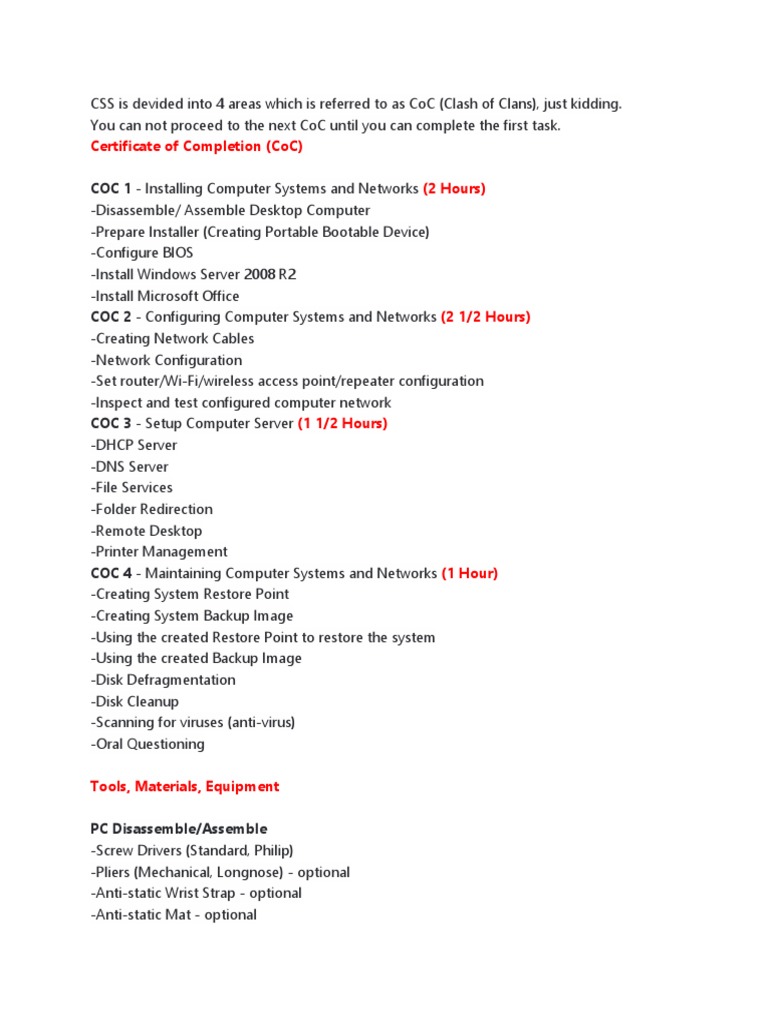 CSS is devided into 4 areas which is referred to as CoC (Clash of Clans), just kidding. You can not proceed to the next CoC until you can complete the first task.
Certificate of Completion (CoC)

COC 1 - Installing Computer Systems and Networks (2 Hours)
-Disassemble/ Assemble Desktop Computer
-Prepare Installer (Creating Portable Bootable Device)
-Configure BIOS
-Install Windows Server 2008 R2
-Install Microsoft Office
COC 2 - Configuring Computer Systems and Networks (2 1/2 Hours)
-Creating Network Cables
-Network Configuration
-Set router/Wi-Fi/wireless access point/repeater configuration
-Inspect and test configured computer network
COC 3 - Setup Computer Server (1 1/2 Hours)
-DHCP Server
-DNS Server
-File Services
-Folder Redirection
-Remote Desktop
-Printer Management
COC 4 - Maintaining Computer Systems and Networks (1 Hour)
-Creating System Restore Point
-Creating System Backup Image
-Using the created Restore Point to restore the system
-Using the created Backup Image
-Disk Defragmentation
-Disk Cleanup
-Scanning for viruses (anti-virus)
-Oral Questioning

Tools, Materials, Equipment

PC Disassemble/Assemble
-Screw Drivers (Standard, Philip)
-Pliers (Mechanical, Longnose) - optional
-Anti-static Wrist Strap - optional
-Anti-static Mat - optional